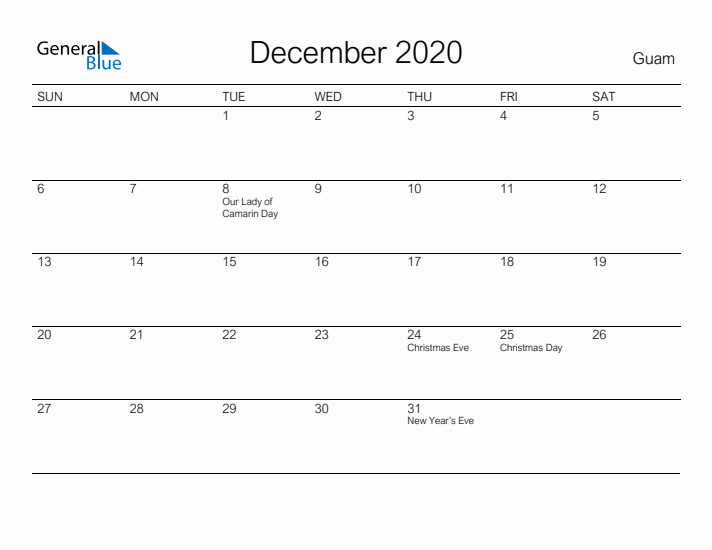 General Blue

December 2020

Guam

| SUN | MON | TUE | WED | THU | FRI | SAT |
|---|---|---|---|---|---|---|
| | | 1 | 2 | 3 | 4 | 5 |
| 6 | 7 | 8 Our Lady of Camarin Day | 9 | 10 | 11 | 12 |
| 13 | 14 | 15 | 16 | 17 | 18 | 19 |
| 20 | 21 | 22 | 23 | 24 Christmas Eve | 25 Christmas Day | 26 |
| 27 | 28 | 29 | 30 | 31 New Year's Eve | | |